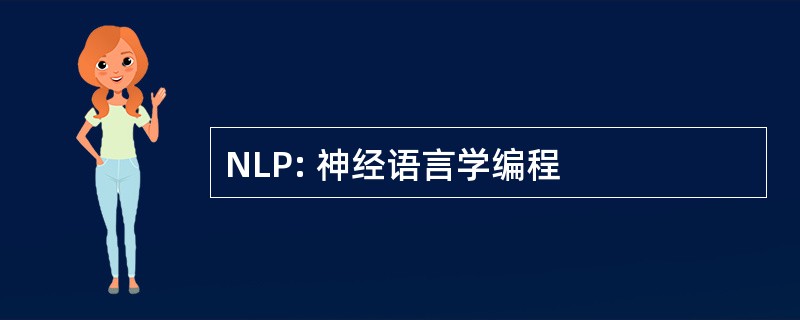 NLP: 神经语言学编程